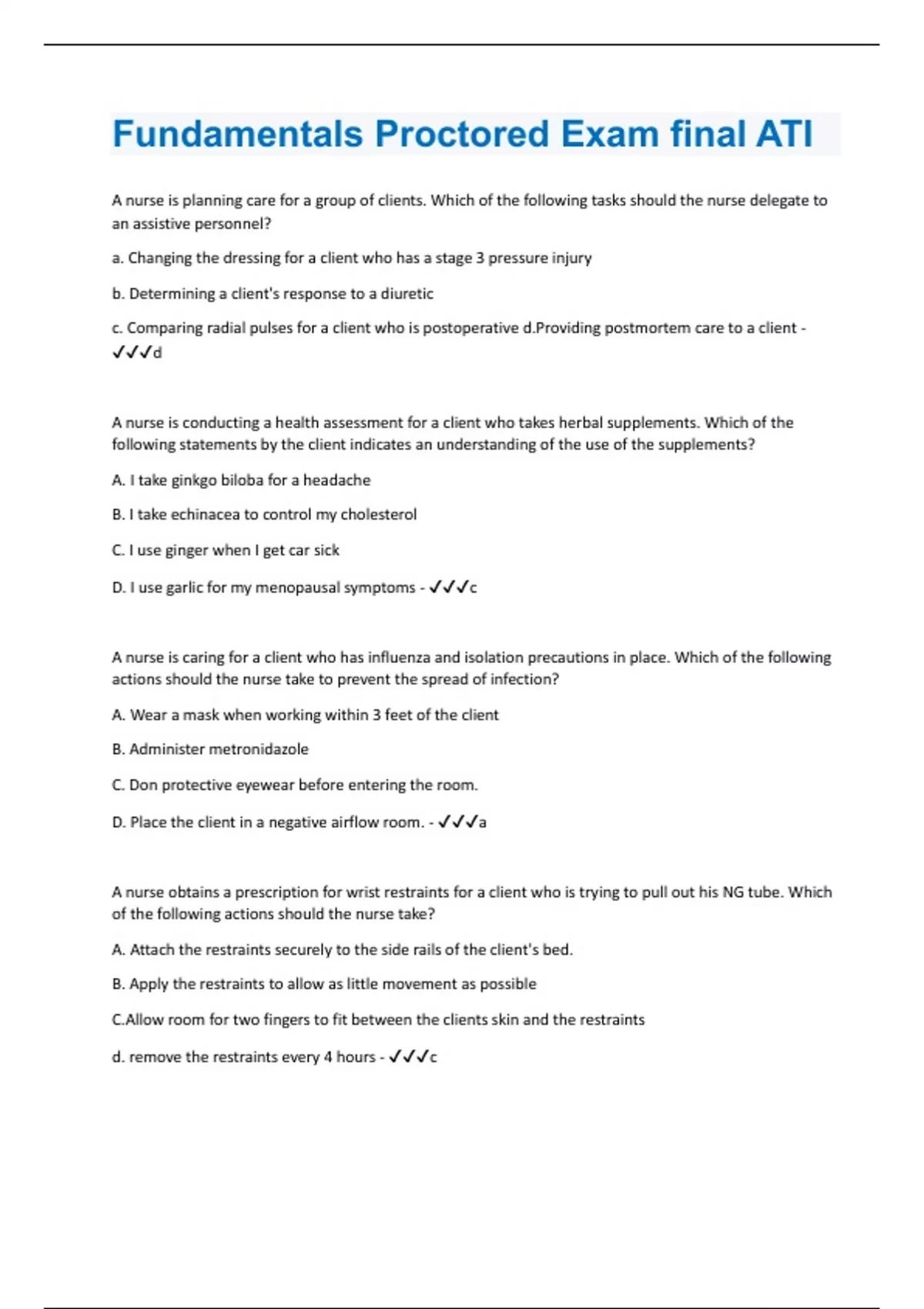 Fundamentals Proctored Exam final ATI

A nurse is planning care for a group of clients. Which of the following tasks should the nurse delegate to an assistive personnel?

a. Changing the dressing for a client who has a stage 3 pressure injury

b. Determining a client's response to a diuretic

c. Comparing radial pulses for a client who is postoperative d.Providing postmortem care to a client - ✓✓✓d

A nurse is conducting a health assessment for a client who takes herbal supplements. Which of the following statements by the client indicates an understanding of the use of the supplements?

A. I take ginkgo biloba for a headache

B. I take echinacea to control my cholesterol

C. I use ginger when I get car sick

D. I use garlic for my menopausal symptoms - ✓✓✓c

A nurse is caring for a client who has influenza and isolation precautions in place. Which of the following actions should the nurse take to prevent the spread of infection?

A. Wear a mask when working within 3 feet of the client

B. Administer metronidazole

C. Don protective eyewear before entering the room.

D. Place the client in a negative airflow room. - ✓✓✓a

A nurse obtains a prescription for wrist restraints for a client who is trying to pull out his NG tube. Which of the following actions should the nurse take?

A. Attach the restraints securely to the side rails of the client's bed.

B. Apply the restraints to allow as little movement as possible

C.Allow room for two fingers to fit between the clients skin and the restraints

d. remove the restraints every 4 hours - ✓✓✓c